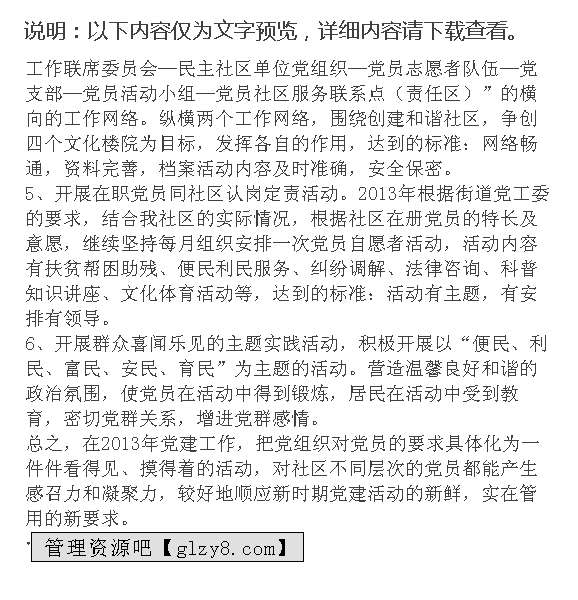 说明：以下内容仅为文字预览，详细内容请下载查看。

工作联席委员会—民主社区单位党组织—党员志愿者队伍—党支部—党员活动小组—党员社区服务联系点（责任区）”的横向的工作网络。纵横两个工作网络，围绕创建和谐社区，争创四个文化楼院为目标，发挥各自的作用，达到的标准：网络畅通，资料完善，档案活动内容及时准确，安全保密。
5、开展在职党员同社区认岗定责活动。2013年根据街道党工委的要求，结合我社区的实际情况，根据社区在册党员的特长及意愿，继续坚持每月组织安排一次党员自愿者活动，活动内容有扶贫帮困助残、便民利民服务、纠纷调解、法律咨询、科普知识讲座、文化体育活动等，达到的标准：活动有主题，有安排有领导。
6、开展群众喜闻乐见的主题实践活动，积极开展以“便民、利民、富民、安民、育民”为主题的活动。营造温馨良好和谐的政治氛围，使党员在活动中得到锻炼，居民在活动中受到教育，密切党群关系，增进党群感情。
总之，在2013年党建工作，把党组织对党员的要求具体化为一件件看得见、摸得着的活动，对社区不同层次的党员都能产生感召力和凝聚力，较好地顺应新时期党建活动的新鲜，实在管用的新要求。
管理资源吧【glzy8.com】